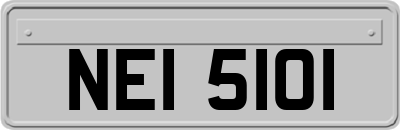 NEI 5101